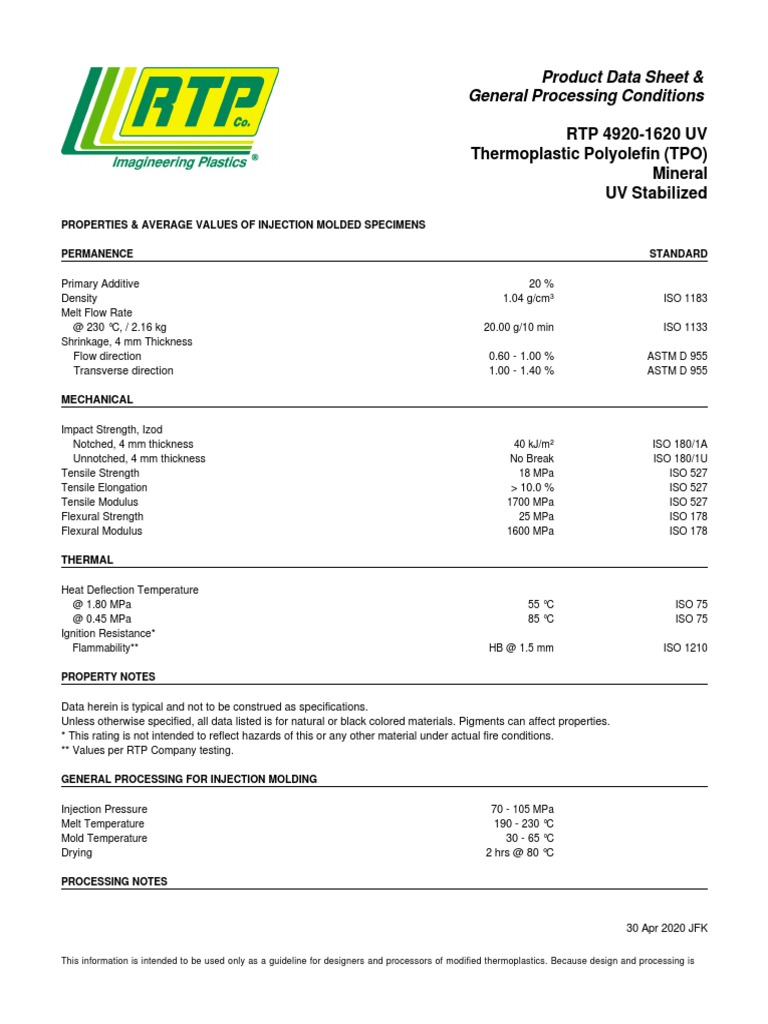 RTP Co.
Imagineering Plastics ®

Product Data Sheet &
General Processing Conditions

RTP 4920-1620 UV
Thermoplastic Polyolefin (TPO)
Mineral
UV Stabilized

PROPERTIES & AVERAGE VALUES OF INJECTION MOLDED SPECIMENS

| PERMANENCE | | STANDARD |
|---|---|---|
| Primary Additive | 20 % | |
| Density | 1.04 g/cm³ | ISO 1183 |
| Melt Flow Rate | | |
| @ 230 °C, / 2.16 kg | 20.00 g/10 min | ISO 1133 |
| Shrinkage, 4 mm Thickness | | |
| Flow direction | 0.60 - 1.00 % | ASTM D 955 |
| Transverse direction | 1.00 - 1.40 % | ASTM D 955 |

| MECHANICAL | | |
|---|---|---|
| Impact Strength, Izod | | |
| Notched, 4 mm thickness | 40 kJ/m² | ISO 180/1A |
| Unnotched, 4 mm thickness | No Break | ISO 180/1U |
| Tensile Strength | 18 MPa | ISO 527 |
| Tensile Elongation | > 10.0 % | ISO 527 |
| Tensile Modulus | 1700 MPa | ISO 527 |
| Flexural Strength | 25 MPa | ISO 178 |
| Flexural Modulus | 1600 MPa | ISO 178 |

| THERMAL | | |
|---|---|---|
| Heat Deflection Temperature | | |
| @ 1.80 MPa | 55 °C | ISO 75 |
| @ 0.45 MPa | 85 °C | ISO 75 |
| Ignition Resistance* | | |
| Flammability** | HB @ 1.5 mm | ISO 1210 |

PROPERTY NOTES

Data herein is typical and not to be construed as specifications.
Unless otherwise specified, all data listed is for natural or black colored materials. Pigments can affect properties.
* This rating is not intended to reflect hazards of this or any other material under actual fire conditions.
** Values per RTP Company testing.

GENERAL PROCESSING FOR INJECTION MOLDING

| | |
|---|---|
| Injection Pressure | 70 - 105 MPa |
| Melt Temperature | 190 - 230 °C |
| Mold Temperature | 30 - 65 °C |
| Drying | 2 hrs @ 80 °C |

PROCESSING NOTES

30 Apr 2020 JFK

This information is intended to be used only as a guideline for designers and processors of modified thermoplastics. Because design and processing is